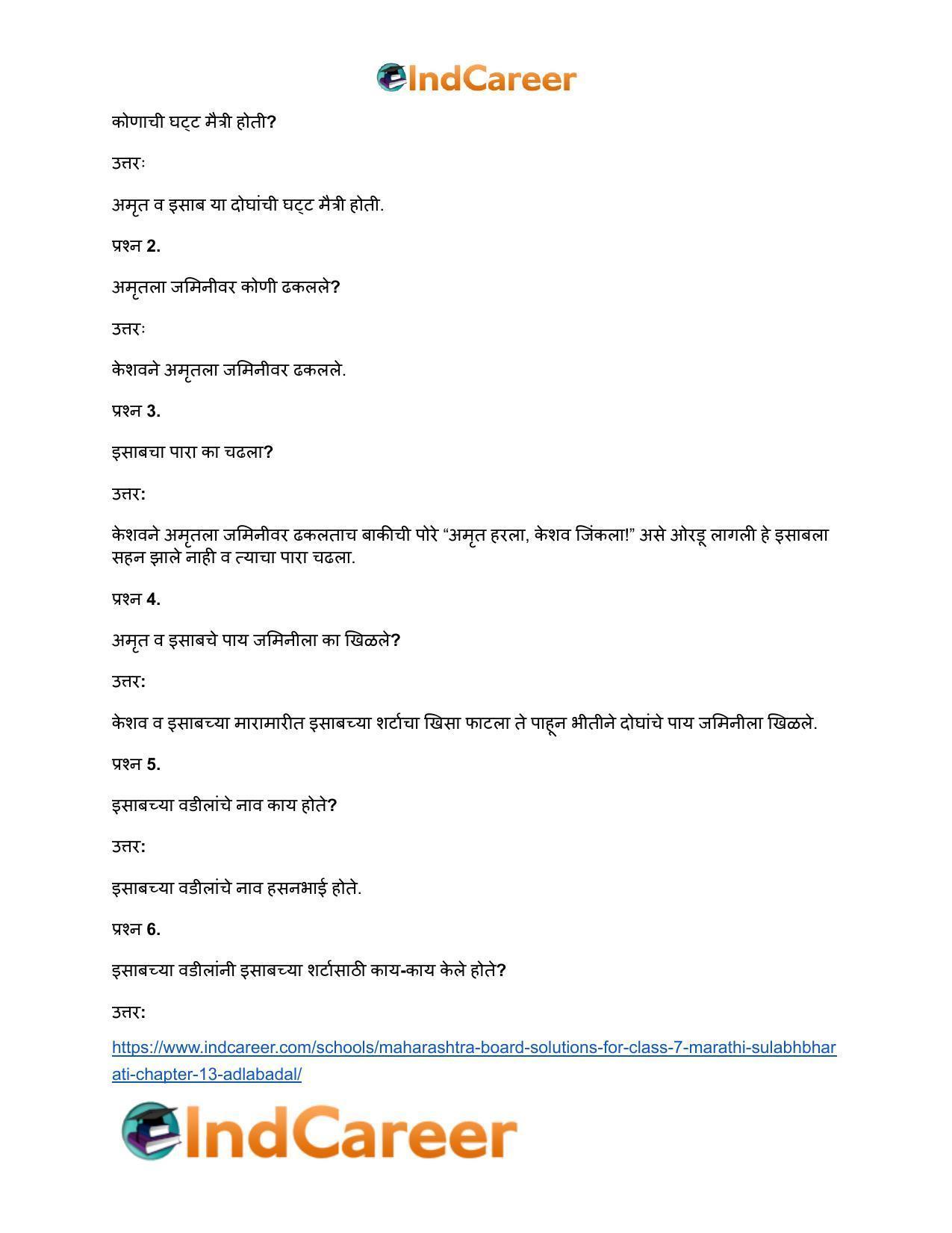 IndCareer

कोणाची घट्ट मैत्री होती?

उत्तरः

अमृत व इसाब या दोघांची घट्ट मैत्री होती.

प्रश्न 2.

अमृतला जमिनीवर कोणी ढकलले?

उत्तरः

केशवने अमृतला जमिनीवर ढकलले.

प्रश्न 3.

इसाबचा पारा का चढला?

उत्तर:

केशवने अमृतला जमिनीवर ढकलताच बाकीची पोरे "अमृत हरला, केशव जिंकला!" असे ओरडू लागली हे इसाबला सहन झाले नाही व त्याचा पारा चढला.

प्रश्न 4.

अमृत व इसाबचे पाय जमिनीला का खिळले?

उत्तर:

केशव व इसाबच्या मारामारीत इसाबच्या शर्टाचा खिसा फाटला ते पाहून भीतीने दोघांचे पाय जमिनीला खिळले.

प्रश्न 5.

इसाबच्या वडीलांचे नाव काय होते?

उत्तर:

इसाबच्या वडीलांचे नाव हसनभाई होते.

प्रश्न 6.

इसाबच्या वडीलांनी इसाबच्या शर्टासाठी काय-काय केले होते?

उत्तर:

https://www.indcareer.com/schools/maharashtra-board-solutions-for-class-7-marathi-sulabhbharati-chapter-13-adlabadal/

IndCareer